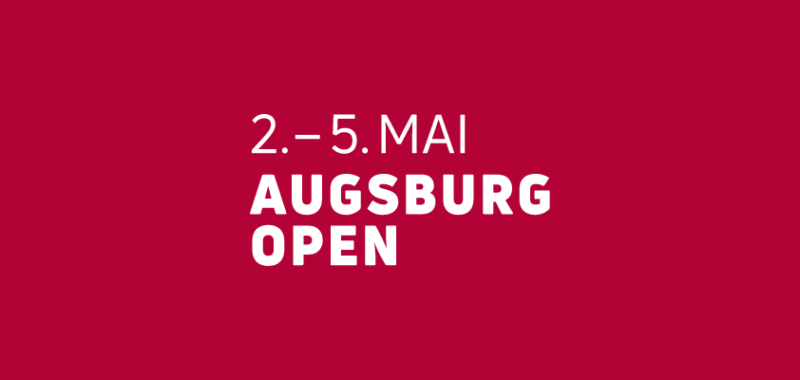 2.–5. MAI
AUGSBURG
OPEN